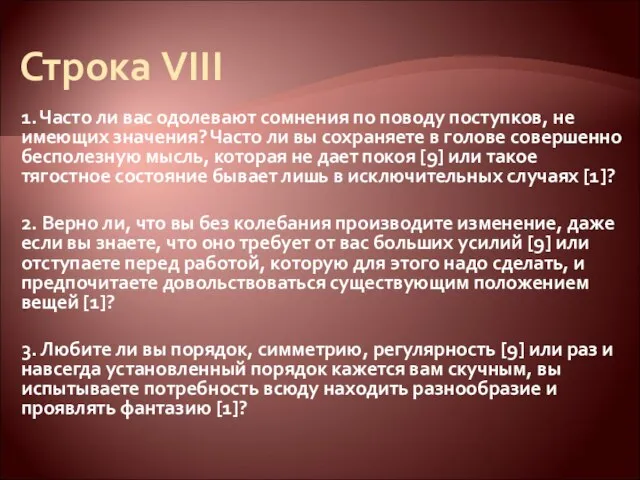 Строка VIII

1. Часто ли вас одолевают сомнения по поводу поступков, не имеющих значения? Часто ли вы сохраняете в голове совершенно бесполезную мысль, которая не дает покоя [9] или такое тягостное состояние бывает лишь в исключительных случаях [1]?

2. Верно ли, что вы без колебания производите изменение, даже если вы знаете, что оно требует от вас больших усилий [9] или отступаете перед работой, которую для этого надо сделать, и предпочитаете довольствоваться существующим положением вещей [1]?

3. Любите ли вы порядок, симметрию, регулярность [9] или раз и навсегда установленный порядок кажется вам скучным, вы испытываете потребность всюду находить разнообразие и проявлять фантазию [1]?